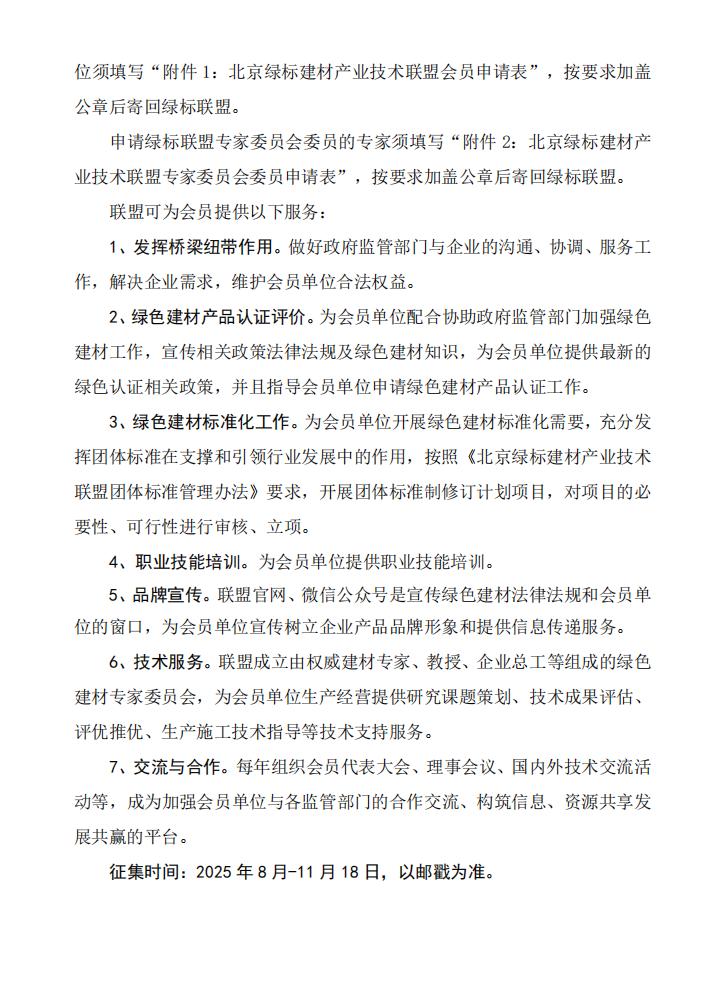 位须填写“附件 1：北京绿标建材产业技术联盟会员申请表”，按要求加盖公章后寄回绿标联盟。

申请绿标联盟专家委员会委员的专家须填写“附件 2：北京绿标建材产业技术联盟专家委员会委员申请表”，按要求加盖公章后寄回绿标联盟。

联盟可为会员提供以下服务：

1、发挥桥梁纽带作用。做好政府监管部门与企业的沟通、协调、服务工作，解决企业需求，维护会员单位合法权益。

2、绿色建材产品认证评价。为会员单位配合协助政府监管部门加强绿色建材工作，宣传相关政策法律法规及绿色建材知识，为会员单位提供最新的绿色认证相关政策，并且指导会员单位申请绿色建材产品认证工作。

3、绿色建材标准化工作。为会员单位开展绿色建材标准化需要，充分发挥团体标准在支撑和引领行业发展中的作用，按照《北京绿标建材产业技术联盟团体标准管理办法》要求，开展团体标准制修订计划项目，对项目的必要性、可行性进行审核、立项。

4、职业技能培训。为会员单位提供职业技能培训。

5、品牌宣传。联盟官网、微信公众号是宣传绿色建材法律法规和会员单位的窗口，为会员单位宣传树立企业产品品牌形象和提供信息传递服务。

6、技术服务。联盟成立由权威建材专家、教授、企业总工等组成的绿色建材专家委员会，为会员单位生产经营提供研究课题策划、技术成果评估、评优推优、生产施工技术指导等技术支持服务。

7、交流与合作。每年组织会员代表大会、理事会议、国内外技术交流活动等，成为加强会员单位与各监管部门的合作交流、构筑信息、资源共享发展共赢的平台。

征集时间：2025 年 8 月-11 月 18 日，以邮戳为准。